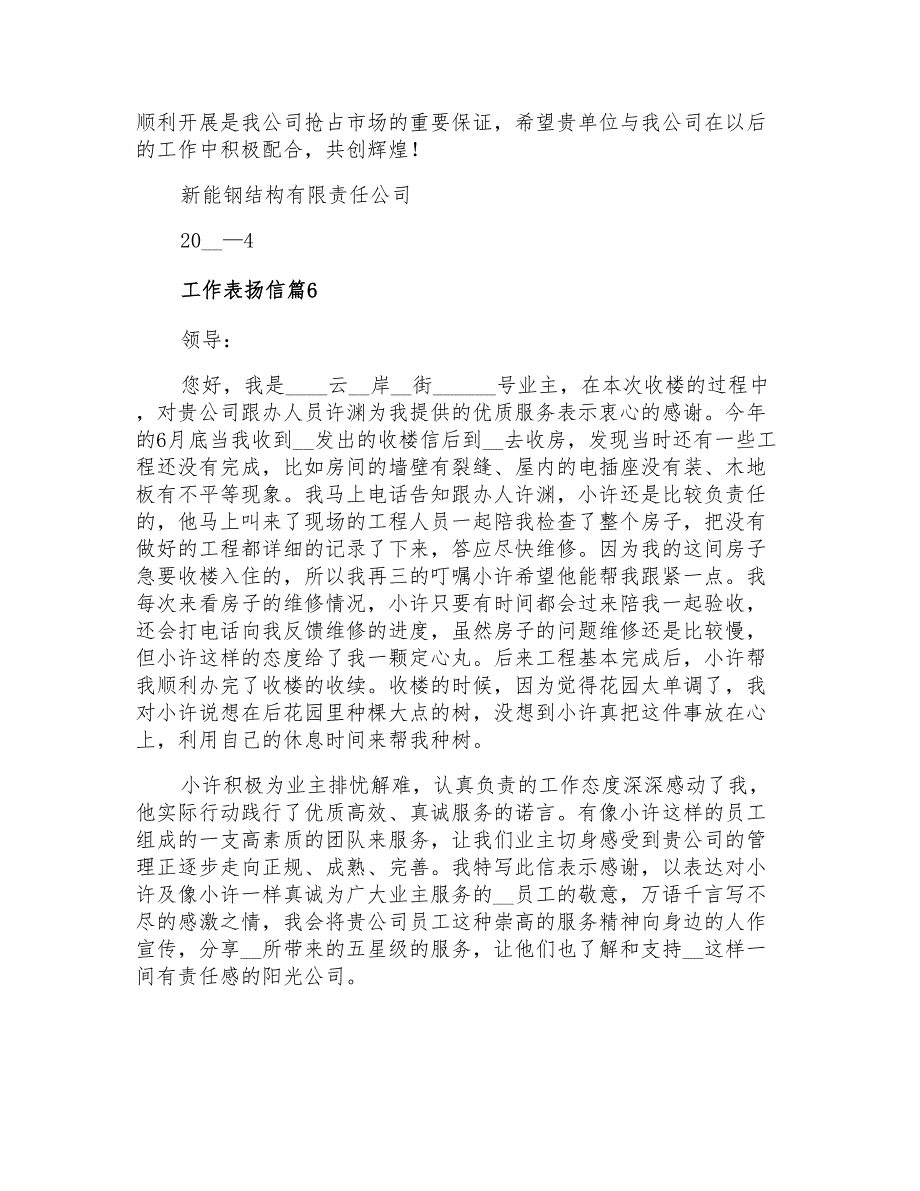 顺利开展是我公司抢占市场的重要保证，希望贵单位与我公司在以后的工作中积极配合，共创辉煌！

新能钢结构有限责任公司

20__—4

工作表扬信篇6

领导：

您好，我是____云__岸__街______号业主，在本次收楼的过程中，对贵公司跟办人员许渊为我提供的优质服务表示衷心的感谢。今年的6月底当我收到__发出的收楼信后到__去收房，发现当时还有一些工程还没有完成，比如房间的墙壁有裂缝、屋内的电插座没有装、木地板有不平等现象。我马上电话告知跟办人许渊，小许还是比较负责任的，他马上叫来了现场的工程人员一起陪我检查了整个房子，把没有做好的工程都详细的记录了下来，答应尽快维修。因为我的这间房子急要收楼入住的，所以我再三的叮嘱小许希望他能帮我跟紧一点。我每次来看房子的维修情况，小许只要有时间都会过来陪我一起验收，还会打电话向我反馈维修的进度，虽然房子的问题维修还是比较慢，但小许这样的态度给了我一颗定心丸。后来工程基本完成后，小许帮我顺利办完了收楼的收续。收楼的时候，因为觉得花园太单调了，我对小许说想在后花园里种棵大点的树，没想到小许真把这件事放在心上，利用自己的休息时间来帮我种树。

小许积极为业主排忧解难，认真负责的工作态度深深感动了我，他实际行动践行了优质高效、真诚服务的诺言。有像小许这样的员工组成的一支高素质的团队来服务，让我们业主切身感受到贵公司的管理正逐步走向正规、成熟、完善。我特写此信表示感谢，以表达对小许及像小许一样真诚为广大业主服务的__员工的敬意，万语千言写不尽的感激之情，我会将贵公司员工这种崇高的服务精神向身边的人作宣传，分享__所带来的五星级的服务，让他们也了解和支持__这样一间有责任感的阳光公司。